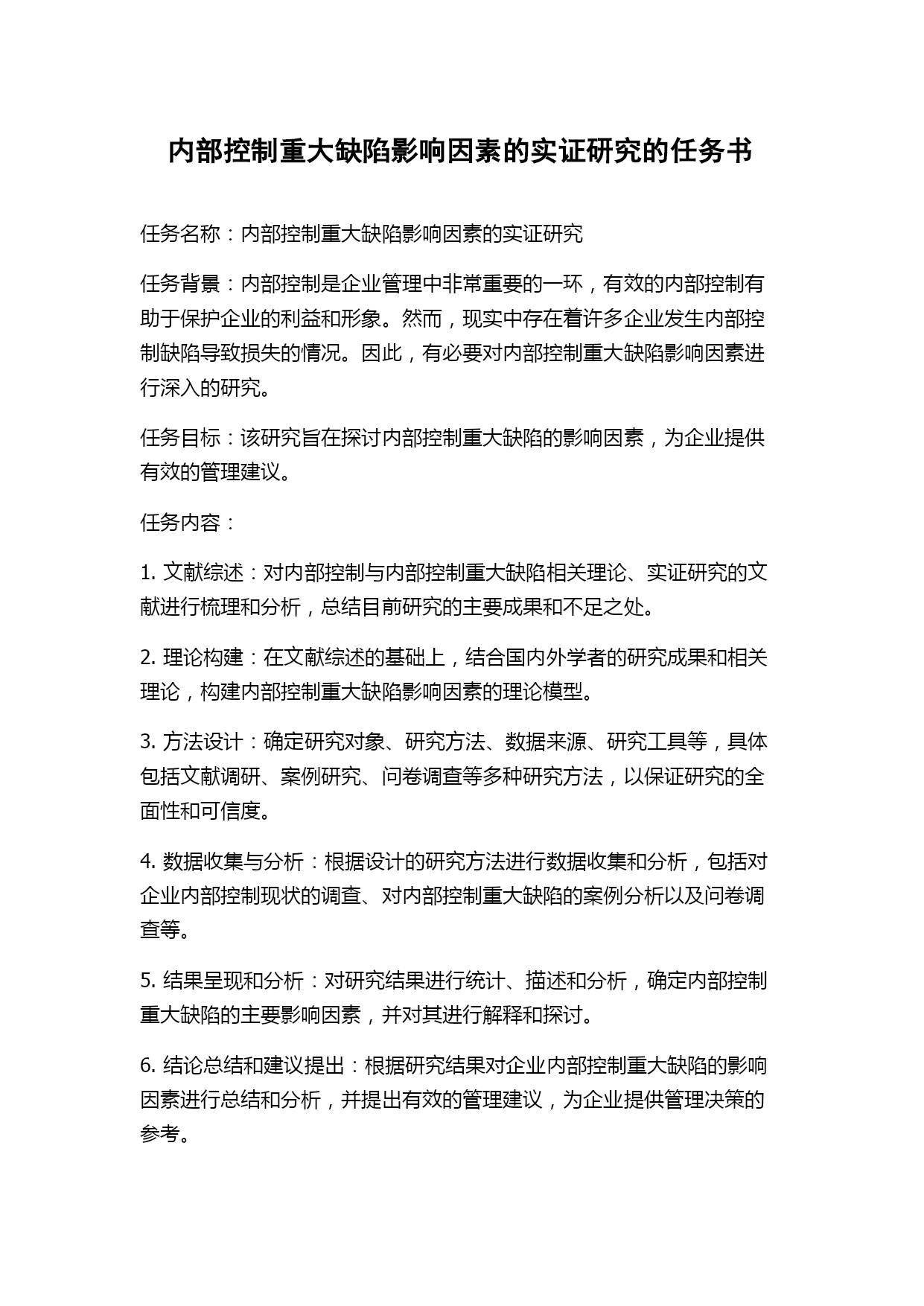 内部控制重大缺陷影响因素的实证研究的任务书

任务名称：内部控制重大缺陷影响因素的实证研究

任务背景：内部控制是企业管理中非常重要的一环，有效的内部控制有助于保护企业的利益和形象。然而，现实中存在着许多企业发生内部控制缺陷导致损失的情况。因此，有必要对内部控制重大缺陷影响因素进行深入的研究。

任务目标：该研究旨在探讨内部控制重大缺陷的影响因素，为企业提供有效的管理建议。

任务内容：

1. 文献综述：对内部控制与内部控制重大缺陷相关理论、实证研究的文献进行梳理和分析，总结目前研究的主要成果和不足之处。

2. 理论构建：在文献综述的基础上，结合国内外学者的研究成果和相关理论，构建内部控制重大缺陷影响因素的理论模型。

3. 方法设计：确定研究对象、研究方法、数据来源、研究工具等，具体包括文献调研、案例研究、问卷调查等多种研究方法，以保证研究的全面性和可信度。

4. 数据收集与分析：根据设计的研究方法进行数据收集和分析，包括对企业内部控制现状的调查、对内部控制重大缺陷的案例分析以及问卷调查等。

5. 结果呈现和分析：对研究结果进行统计、描述和分析，确定内部控制重大缺陷的主要影响因素，并对其进行解释和探讨。

6. 结论总结和建议提出：根据研究结果对企业内部控制重大缺陷的影响因素进行总结和分析，并提出有效的管理建议，为企业提供管理决策的参考。